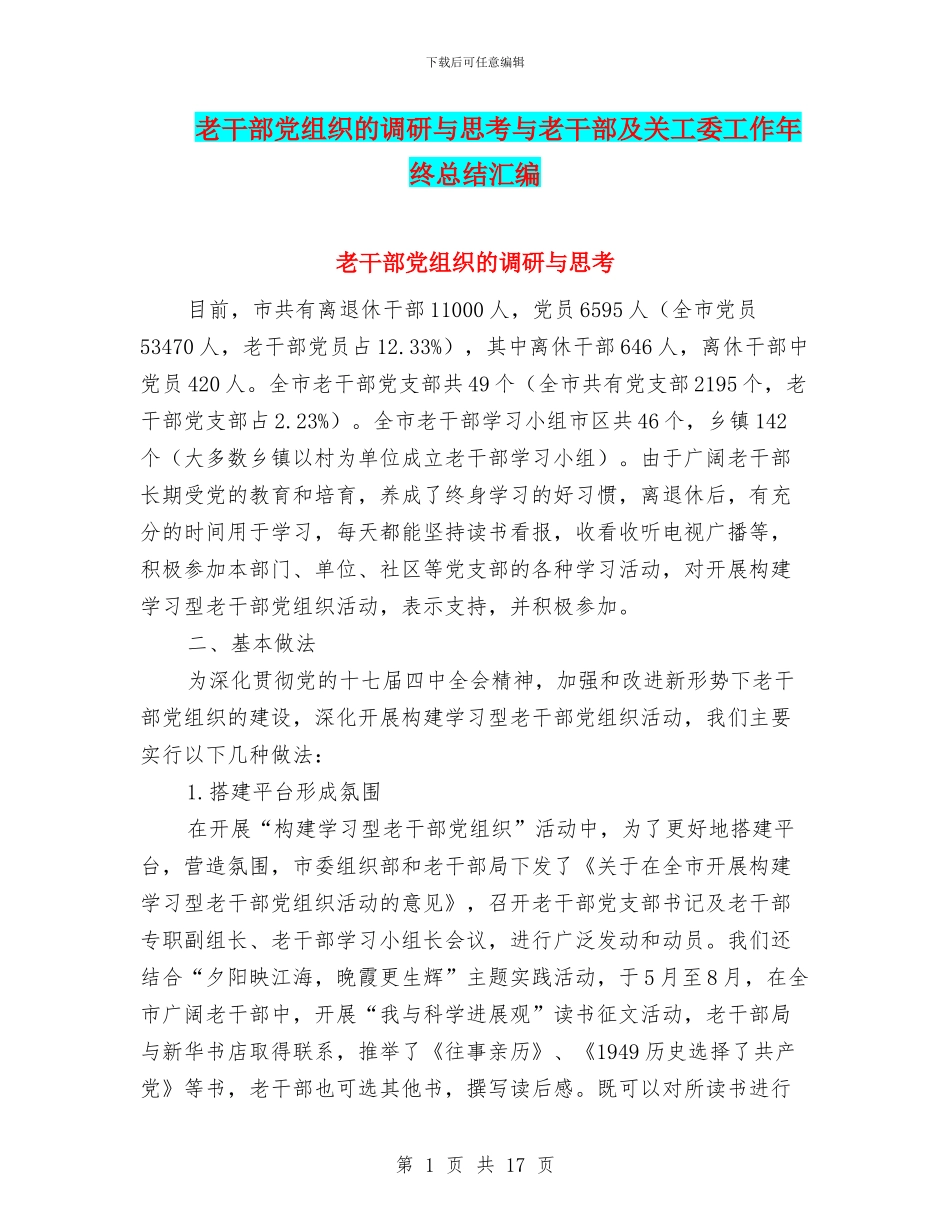 下载后可任意编辑

老干部党组织的调研与思考与老干部及关工委工作年终总结汇编

老干部党组织的调研与思考

目前，市共有离退休干部11000人，党员6595人（全市党员53470人，老干部党员占12.33%），其中离休干部646人，离休干部中党员420人。全市老干部党支部共49个（全市共有党支部2195个，老干部党支部占2.23%）。全市老干部学习小组市区共46个，乡镇142个（大多数乡镇以村为单位成立老干部学习小组）。由于广阔老干部长期受党的教育和培育，养成了终身学习的好习惯，离退休后，有充分的时间用于学习，每天都能坚持读书看报，收看收听电视广播等，积极参加本部门、单位、社区等党支部的各种学习活动，对开展构建学习型老干部党组织活动，表示支持，并积极参加。

二、基本做法

为深化贯彻党的十七届四中全会精神，加强和改进新形势下老干部党组织的建设，深化开展构建学习型老干部党组织活动，我们主要实行以下几种做法：

1.搭建平台形成氛围

在开展“构建学习型老干部党组织”活动中，为了更好地搭建平台，营造氛围，市委组织部和老干部局下发了《关于在全市开展构建学习型老干部党组织活动的意见》，召开老干部党支部书记及老干部专职副组长、老干部学习小组长会议，进行广泛发动和动员。我们还结合“夕阳映江海，晚霞更生辉”主题实践活动，于5月至8月，在全市广阔老干部中，开展“我与科学进展观”读书征文活动，老干部局与新华书店取得联系，推举了《往事亲历》、《1949历史选择了共产党》等书，老干部也可选其他书，撰写读后感。既可以对所读书进行

第 1 页 共 17 页